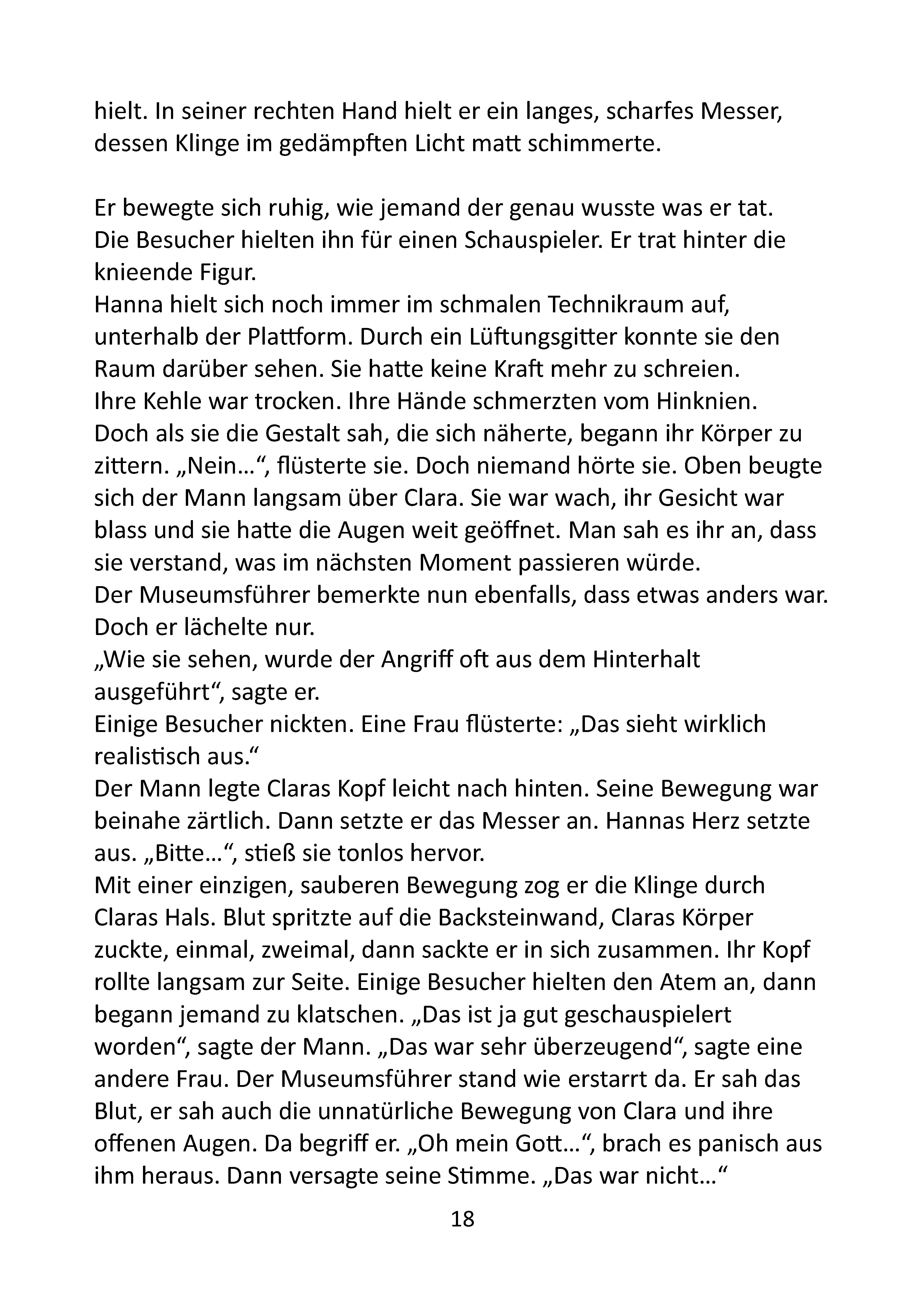 hielt. In seiner rechten Hand hielt er ein langes, scharfes Messer, dessen Klinge im gedämpften Licht matt schimmerte.

Er bewegte sich ruhig, wie jemand der genau wusste was er tat. Die Besucher hielten ihn für einen Schauspieler. Er trat hinter die knieende Figur.
Hanna hielt sich noch immer im schmalen Technikraum auf, unterhalb der Plattform. Durch ein Lüftungsgitter konnte sie den Raum darüber sehen. Sie hatte keine Kraft mehr zu schreien.
Ihre Kehle war trocken. Ihre Hände schmerzten vom Hinknien.
Doch als sie die Gestalt sah, die sich näherte, begann ihr Körper zu zittern. „Nein…“, flüsterte sie. Doch niemand hörte sie. Oben beugte sich der Mann langsam über Clara. Sie war wach, ihr Gesicht war blass und sie hatte die Augen weit geöffnet. Man sah es ihr an, dass sie verstand, was im nächsten Moment passieren würde.
Der Museumsführer bemerkte nun ebenfalls, dass etwas anders war. Doch er lächelte nur.
„Wie sie sehen, wurde der Angriff oft aus dem Hinterhalt ausgeführt“, sagte er.
Einige Besucher nickten. Eine Frau flüsterte: „Das sieht wirklich realistisch aus.“
Der Mann legte Claras Kopf leicht nach hinten. Seine Bewegung war beinahe zärtlich. Dann setzte er das Messer an. Hannas Herz setzte aus. „Bitte…“, stieß sie tonlos hervor.
Mit einer einzigen, sauberen Bewegung zog er die Klinge durch Claras Hals. Blut spritzte auf die Backsteinwand, Claras Körper zuckte, einmal, zweimal, dann sackte er in sich zusammen. Ihr Kopf rollte langsam zur Seite. Einige Besucher hielten den Atem an, dann begann jemand zu klatschen. „Das ist ja gut geschauspielert worden“, sagte der Mann. „Das war sehr überzeugend“, sagte eine andere Frau. Der Museumsführer stand wie erstarrt da. Er sah das Blut, er sah auch die unnatürliche Bewegung von Clara und ihre offenen Augen. Da begriff er. „Oh mein Gott…“, brach es panisch aus ihm heraus. Dann versagte seine Stimme. „Das war nicht…“

18